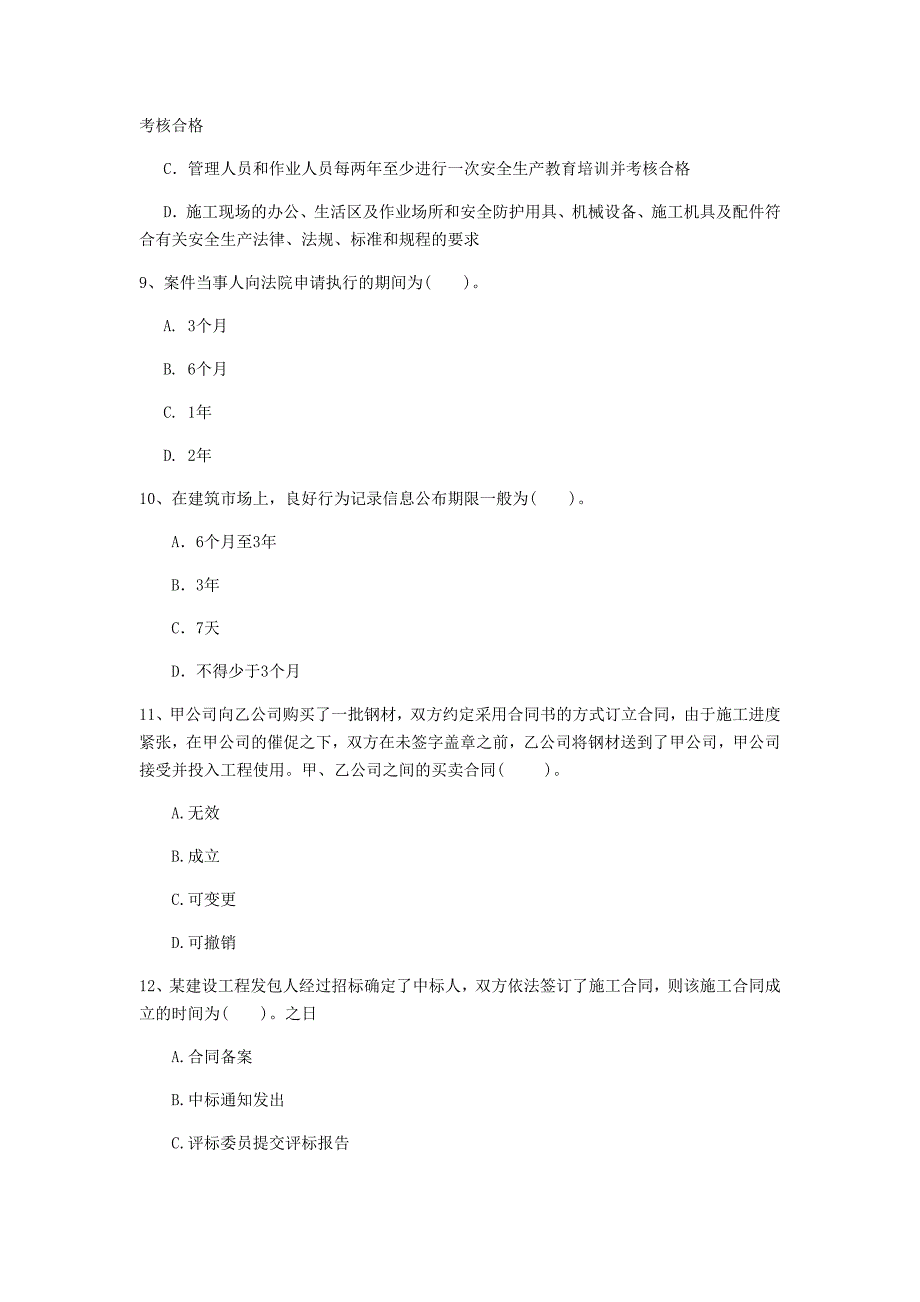 考核合格

C. 管理人员和作业人员每两年至少进行一次安全生产教育培训并考核合格

D. 施工现场的办公、生活区及作业场所和安全防护用具、机械设备、施工机具及配件符合有关安全生产法律、法规、标准和规程的要求

9、案件当事人向法院申请执行的期间为( )。

A. 3个月

B. 6个月

C. 1年

D. 2年

10、在建筑市场上，良好行为记录信息公布期限一般为( )。

A. 6个月至3年

B. 3年

C. 7天

D. 不得少于3个月

11、甲公司向乙公司购买了一批钢材，双方约定采用合同书的方式订立合同，由于施工进度紧张，在甲公司的催促之下，双方在未签字盖章之前，乙公司将钢材送到了甲公司，甲公司接受并投入工程使用。甲、乙公司之间的买卖合同( )。

A.无效

B.成立

C.可变更

D.可撤销

12、某建设工程发包人经过招标确定了中标人，双方依法签订了施工合同，则该施工合同成立的时间为( )。之日

A.合同备案

B.中标通知发出

C.评标委员提交评标报告